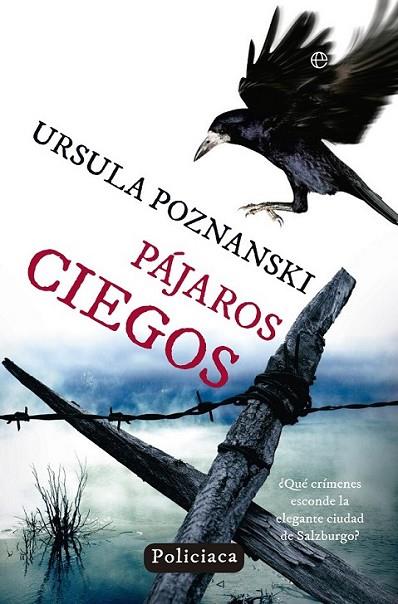 e

URSULA POZNANSKI

PÁJAROS CIEGOS

¿Qué crímenes esconde la elegante ciudad de Salzburgo?

Policiaca